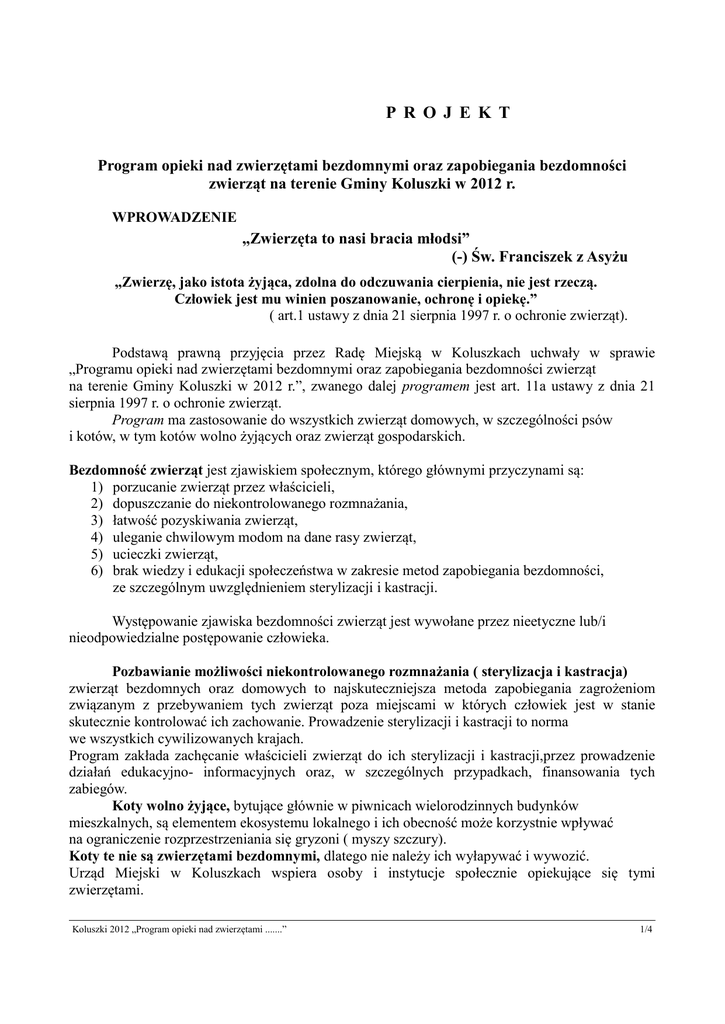 P R O J E K T

Program opieki nad zwierzętami bezdomnymi oraz zapobiegania bezdomności zwierząt na terenie Gminy Koluszki w 2012 r.

WPROWADZENIE

„Zwierzęta to nasi bracia młodsi”
(-) Św. Franciszek z Asyżu

„Zwierzę, jako istota żyjąca, zdolna do odczuwania cierpienia, nie jest rzeczą. Człowiek jest mu winien poszanowanie, ochronę i opiekę.”
( art.1 ustawy z dnia 21 sierpnia 1997 r. o ochronie zwierząt).

Podstawą prawną przyjęcia przez Radę Miejską w Koluszkach uchwały w sprawie „Programu opieki nad zwierzętami bezdomnymi oraz zapobiegania bezdomności zwierząt na terenie Gminy Koluszki w 2012 r.”, zwanego dalej programem jest art. 11a ustawy z dnia 21 sierpnia 1997 r. o ochronie zwierząt.

Program ma zastosowanie do wszystkich zwierząt domowych, w szczególności psów i kotów, w tym kotów wolno żyjących oraz zwierząt gospodarskich.

Bezdomność zwierząt jest zjawiskiem społecznym, którego głównymi przyczynami są:
1) porzucanie zwierząt przez właścicieli,
2) dopuszczanie do niekontrolowanego rozmnażania,
3) łatwość pozyskiwania zwierząt,
4) uleganie chwilowym modom na dane rasy zwierząt,
5) ucieczki zwierząt,
6) brak wiedzy i edukacji społeczeństwa w zakresie metod zapobiegania bezdomności, ze szczególnym uwzględnieniem sterylizacji i kastracji.

Występowanie zjawiska bezdomności zwierząt jest wywołane przez nieetyczne lub/i nieodpowiedzialne postępowanie człowieka.

Pozbawianie możliwości niekontrolowanego rozmnażania ( sterylizacja i kastracja) zwierząt bezdomnych oraz domowych to najskuteczniejsza metoda zapobiegania zagrożeniom związanym z przebywaniem tych zwierząt poza miejscami w których człowiek jest w stanie skutecznie kontrolować ich zachowanie. Prowadzenie sterylizacji i kastracji to norma we wszystkich cywilizowanych krajach.
Program zakłada zachęcanie właścicieli zwierząt do ich sterylizacji i kastracji,przez prowadzenie działań edukacyjno- informacyjnych oraz, w szczególnych przypadkach, finansowania tych zabiegów.

Koty wolno żyjące, bytujące głównie w piwnicach wielorodzinnych budynków mieszkalnych, są elementem ekosystemu lokalnego i ich obecność może korzystnie wpływać na ograniczenie rozprzestrzeniania się gryzoni ( myszy szczury).
Koty te nie są zwierzętami bezdomnymi, dlatego nie należy ich wyłapywać i wywozić.
Urząd Miejski w Koluszkach wspiera osoby i instytucje społecznie opiekujące się tymi zwierzętami.

Koluszki 2012 „Program opieki nad zwierzętami .......” 1/4